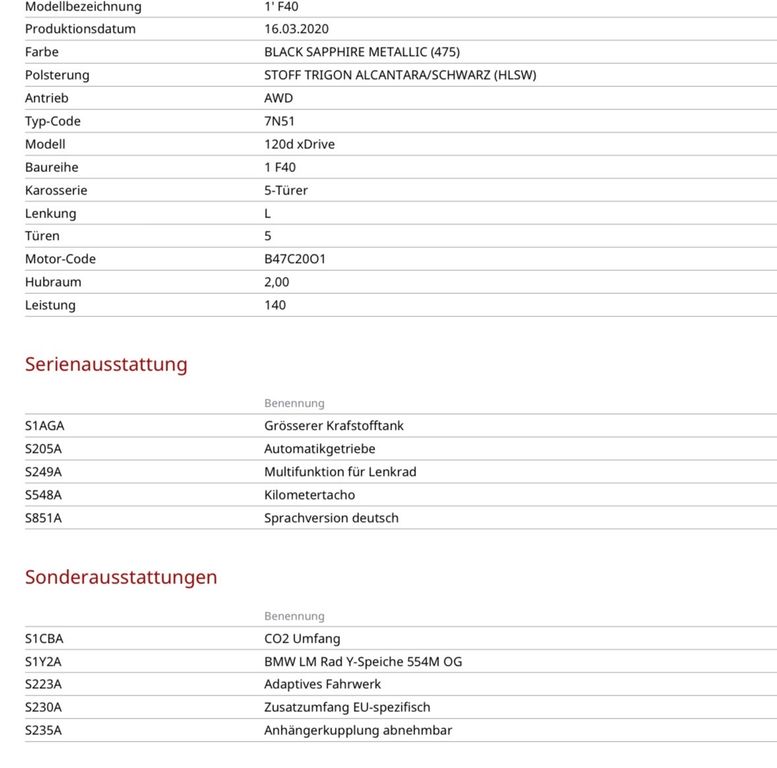 | | |
|---|---|
| Modellbezeichnung | 1' F40 |
| Produktionsdatum | 16.03.2020 |
| Farbe | BLACK SAPPHIRE METALLIC (475) |
| Polsterung | STOFF TRIGON ALCANTARA/SCHWARZ (HLSW) |
| Antrieb | AWD |
| Typ-Code | 7N51 |
| Modell | 120d xDrive |
| Baureihe | 1 F40 |
| Karosserie | 5-Türer |
| Lenkung | L |
| Türen | 5 |
| Motor-Code | B47C20O1 |
| Hubraum | 2,00 |
| Leistung | 140 |

Serienausstattung

| | Benennung |
|---|---|
| S1AGA | Grösserer Krafstofftank |
| S205A | Automatikgetriebe |
| S249A | Multifunktion für Lenkrad |
| S548A | Kilometertacho |
| S851A | Sprachversion deutsch |

Sonderausstattungen

| | Benennung |
|---|---|
| S1CBA | CO2 Umfang |
| S1Y2A | BMW LM Rad Y-Speiche 554M OG |
| S223A | Adaptives Fahrwerk |
| S230A | Zusatzumfang EU-spezifisch |
| S235A | Anhängerkupplung abnehmbar |